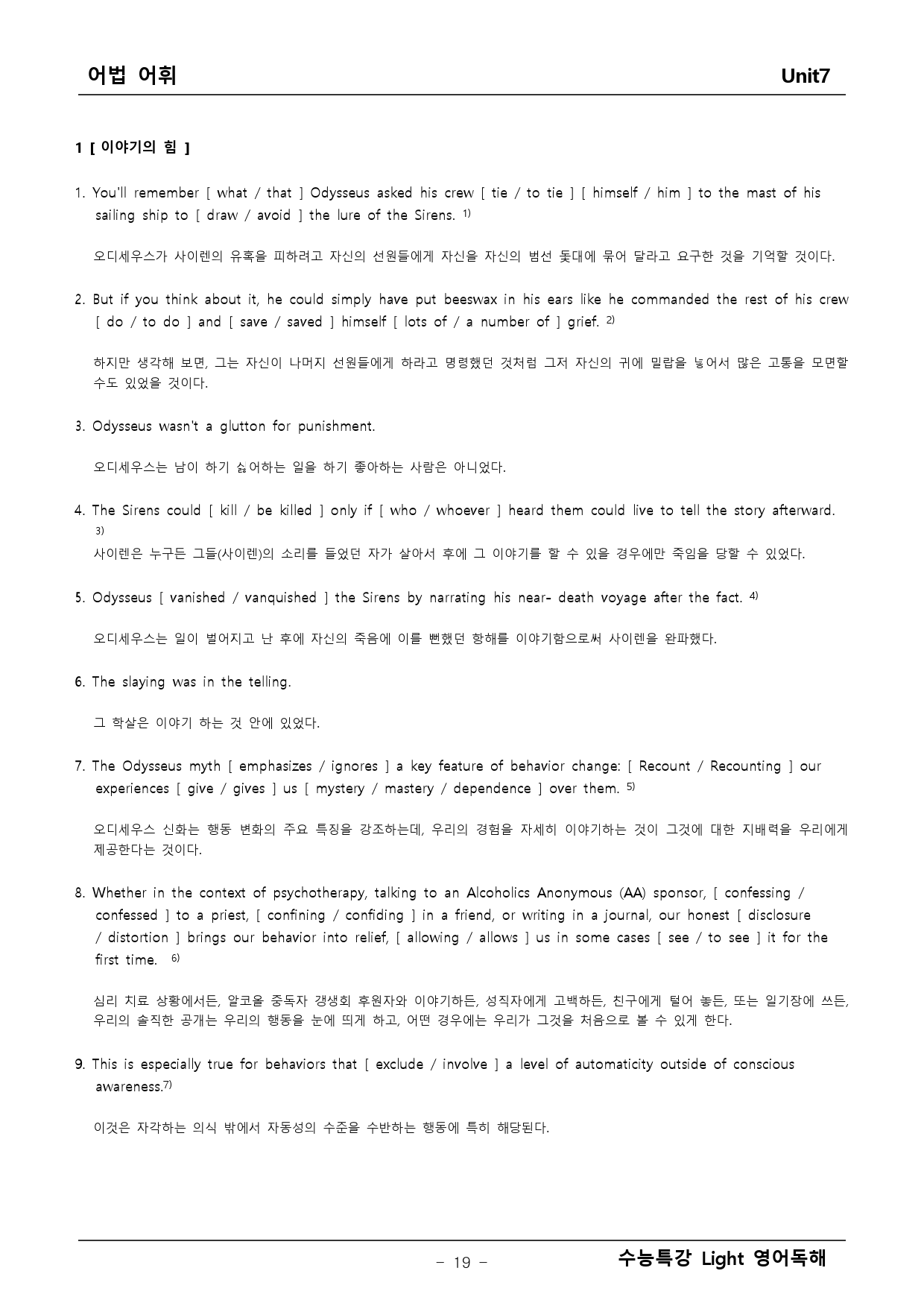 어법 어휘 Unit7

1 [ 이야기의 힘 ]

1. You'll remember [ what / that ] Odysseus asked his crew [ tie / to tie ] [ himself / him ] to the mast of his sailing ship to [ draw / avoid ] the lure of the Sirens. $^{1)}$

오디세우스가 사이렌의 유혹을 피하려고 자신의 선원들에게 자신을 자신의 범선 돛대에 묶어 달라고 요구한 것을 기억할 것이다.

2. But if you think about it, he could simply have put beeswax in his ears like he commanded the rest of his crew [ do / to do ] and [ save / saved ] himself [ lots of / a number of ] grief. $^{2)}$

하지만 생각해 보면, 그는 자신이 나머지 선원들에게 하라고 명령했던 것처럼 그저 자신의 귀에 밀랍을 넣어서 많은 고통을 모면할 수도 있었을 것이다.

3. Odysseus wasn't a glutton for punishment.

오디세우스는 남이 하기 싫어하는 일을 하기 좋아하는 사람은 아니었다.

4. The Sirens could [ kill / be killed ] only if [ who / whoever ] heard them could live to tell the story afterward. $^{3)}$

사이렌은 누구든 그들(사이렌)의 소리를 들었던 자가 살아서 후에 그 이야기를 할 수 있을 경우에만 죽임을 당할 수 있었다.

5. Odysseus [ vanished / vanquished ] the Sirens by narrating his near- death voyage after the fact. $^{4)}$

오디세우스는 일이 벌어지고 난 후에 자신의 죽음에 이를 뻔했던 항해를 이야기함으로써 사이렌을 완파했다.

6. The slaying was in the telling.

그 학살은 이야기 하는 것 안에 있었다.

7. The Odysseus myth [ emphasizes / ignores ] a key feature of behavior change: [ Recount / Recounting ] our experiences [ give / gives ] us [ mystery / mastery / dependence ] over them. $^{5)}$

오디세우스 신화는 행동 변화의 주요 특징을 강조하는데, 우리의 경험을 자세히 이야기하는 것이 그것에 대한 지배력을 우리에게 제공한다는 것이다.

8. Whether in the context of psychotherapy, talking to an Alcoholics Anonymous (AA) sponsor, [ confessing / confessed ] to a priest, [ confining / confiding ] in a friend, or writing in a journal, our honest [ disclosure / distortion ] brings our behavior into relief, [ allowing / allows ] us in some cases [ see / to see ] it for the first time. $^{6)}$

심리 치료 상황에서든, 알코올 중독자 갱생회 후원자와 이야기하든, 성직자에게 고백하든, 친구에게 털어 놓든, 또는 일기장에 쓰든, 우리의 솔직한 공개는 우리의 행동을 눈에 띄게 하고, 어떤 경우에는 우리가 그것을 처음으로 볼 수 있게 한다.

9. This is especially true for behaviors that [ exclude / involve ] a level of automaticity outside of conscious awareness.$^{7)}$

이것은 자각하는 의식 밖에서 자동성의 수준을 수반하는 행동에 특히 해당된다.

- 19 -

수능특강 Light 영어독해